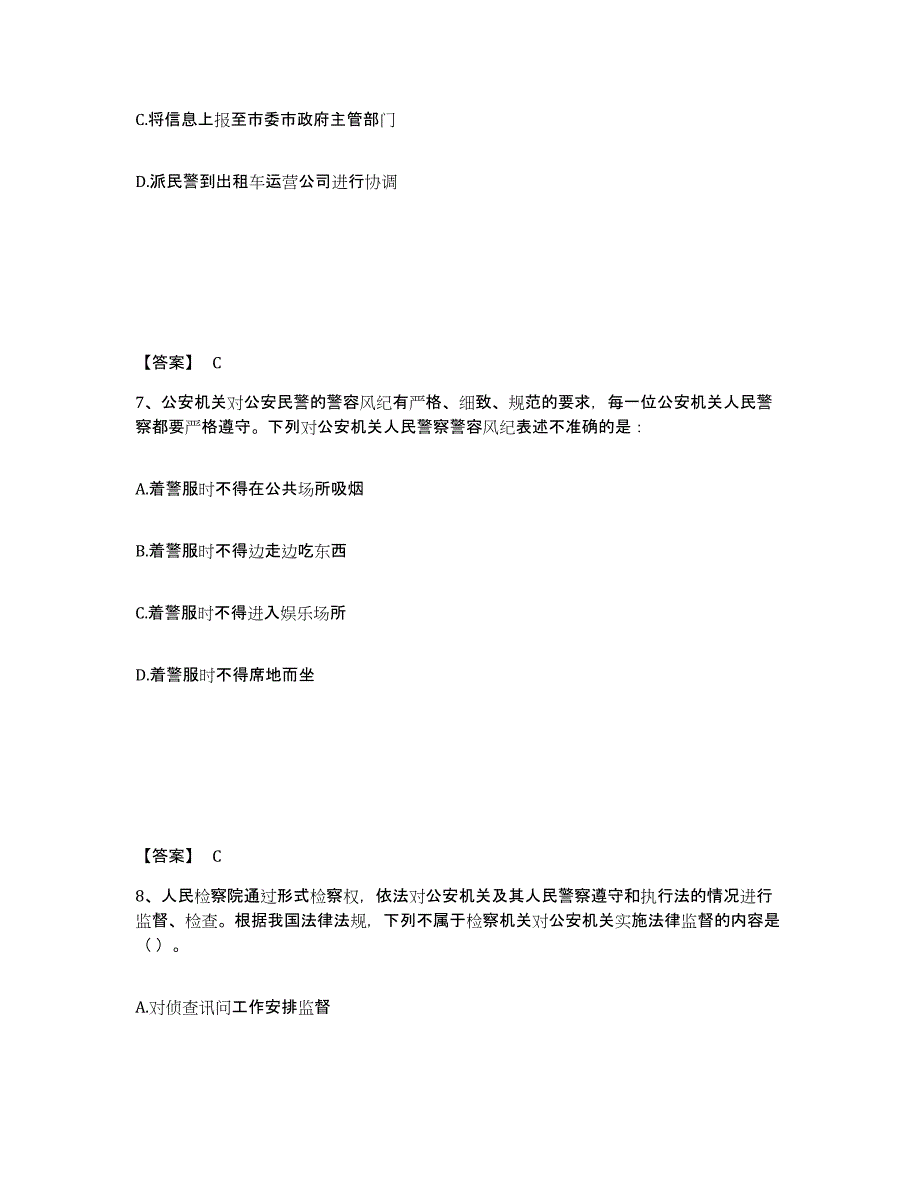 C.将信息上报至市委市政府主管部门

D.派民警到出租车运营公司进行协调

【答案】 C

7、公安机关对公安民警的警容风纪有严格、细致、规范的要求，每一位公安机关人民警察都要严格遵守。下列对公安机关人民警察警容风纪表述不准确的是：

A.着警服时不得在公共场所吸烟

B.着警服时不得边走边吃东西

C.着警服时不得进入娱乐场所

D.着警服时不得席地而坐

【答案】 C

8、人民检察院通过形式检察权，依法对公安机关及其人民警察遵守和执行法的情况进行监督、检查。根据我国法律法规，下列不属于检察机关对公安机关实施法律监督的内容是（）。

A.对侦查讯问工作安排监督